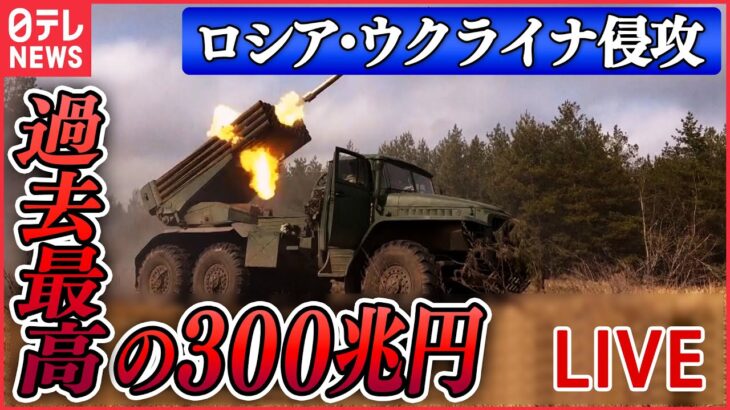 日テレ NEWS

ロシア・ウクライナ侵攻

過去最高の300兆円

LIVE